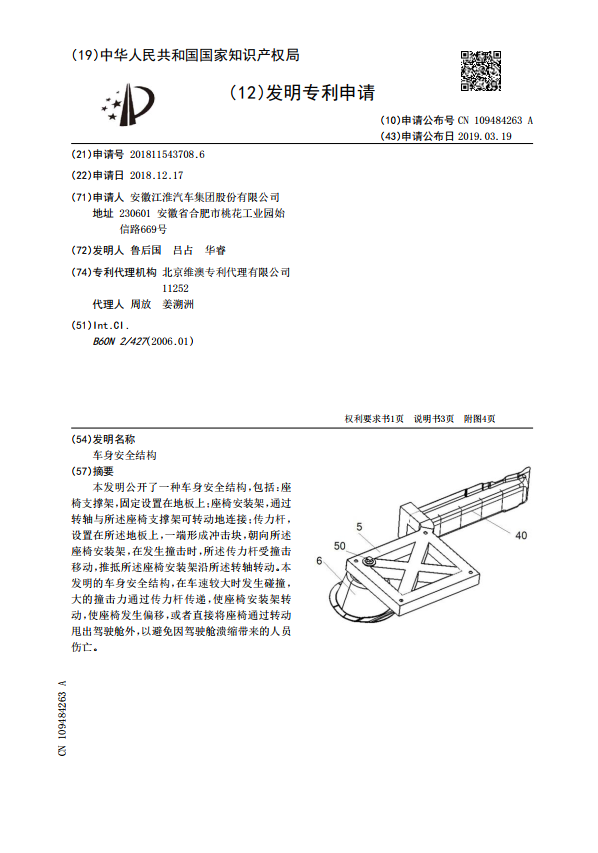 (19)中华人民共和国国家知识产权局

(12)发明专利申请

(10)申请公布号 CN 109484263 A
(43)申请公布日 2019.03.19

(21)申请号 201811543708.6

(22)申请日 2018.12.17

(71)申请人 安徽江淮汽车集团股份有限公司
地址 230601 安徽省合肥市桃花工业园始信路669号

(72)发明人 鲁后国 吕占 华睿

(74)专利代理机构 北京维澳专利代理有限公司 11252
代理人 周放 姜溯洲

(51)Int.Cl.
B60N 2/427(2006.01)

权利要求书1页 说明书3页 附图4页

(54)发明名称
车身安全结构

(57)摘要
本发明公开了一种车身安全结构，包括：座椅支撑架，固定设置在地板上；座椅安装架，通过转轴与所述座椅支撑架可转动地连接；传力杆，设置在所述地板上，一端形成冲击块，朝向所述座椅安装架，在发生撞击时，所述传力杆受撞击移动，推抵所述座椅安装架沿所述转轴转动。本发明的车身安全结构，在车速较大时发生碰撞，大的撞击力通过传力杆传递，使座椅安装架转动，使座椅发生偏移，或者直接将座椅通过转动甩出驾驶舱外，以避免因驾驶舱溃缩带来的人员伤亡。

5
50
6
40

CN 109484263 A